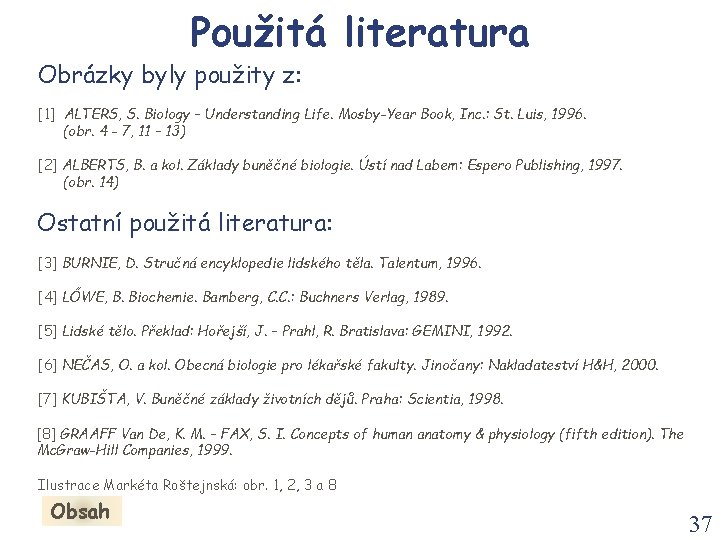 Použitá literatura

Obrázky byly použity z:

[1] ALTERS, S. Biology – Understanding Life. Mosby-Year Book, Inc.: St. Luis, 1996. (obr. 4 – 7, 11 – 13)

[2] ALBERTS, B. a kol. Základy buněčné biologie. Ústí nad Labem: Espero Publishing, 1997. (obr. 14)

Ostatní použitá literatura:

[3] BURNIE, D. Stručná encyklopedie lidského těla. Talentum, 1996.

[4] LŐWE, B. Biochemie. Bamberg, C.C.: Buchners Verlag, 1989.

[5] Lidské tělo. Překlad: Hořejší, J. – Prahl, R. Bratislava: GEMINI, 1992.

[6] NEČAS, O. a kol. Obecná biologie pro lékařské fakulty. Jinočany: Nakladateství H&H, 2000.

[7] KUBIŠTA, V. Buněčné základy životních dějů. Praha: Scientia, 1998.

[8] GRAAFF Van De, K. M. – FAX, S. I. Concepts of human anatomy & physiology (fifth edition). The McGraw-Hill Companies, 1999.

Ilustrace Markéta Roštejnská: obr. 1, 2, 3 a 8

Obsah

37